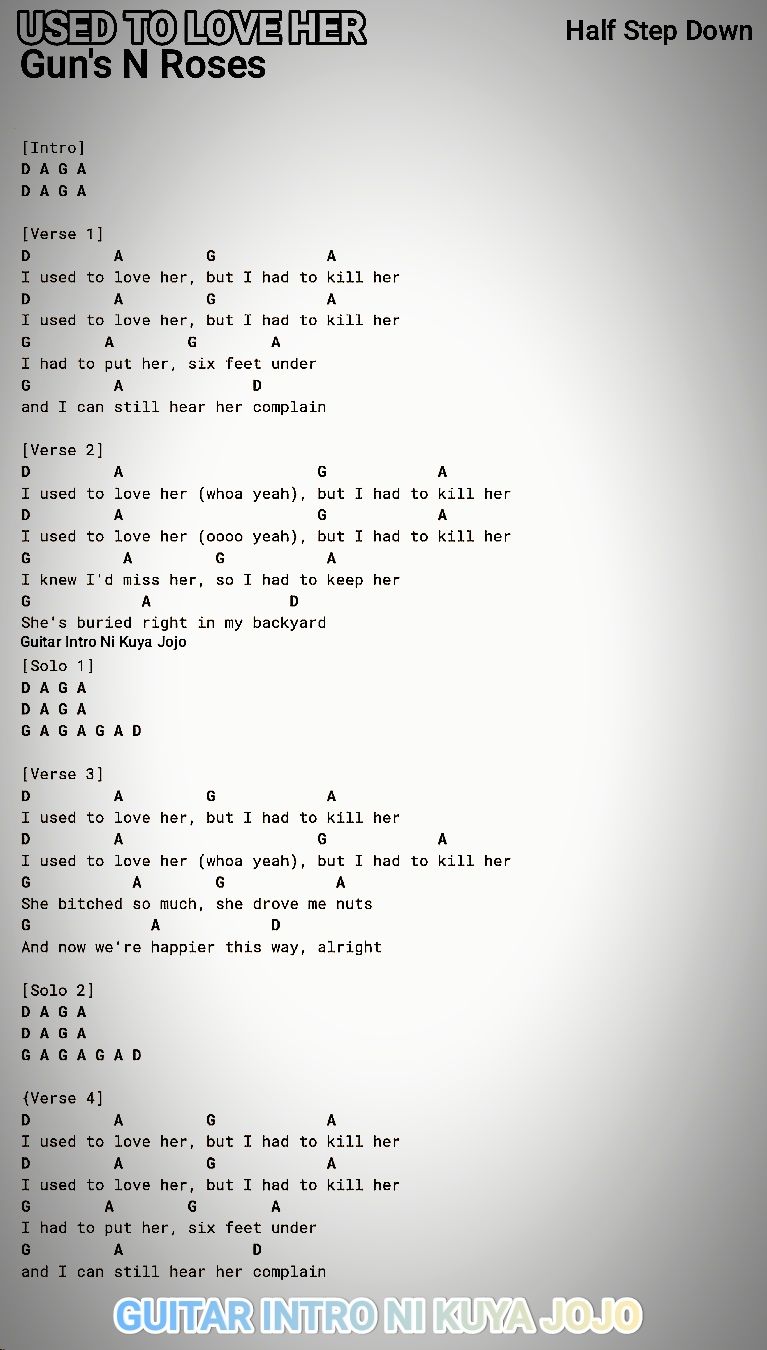 USED TO LOVE HER
Half Step Down
Gun's N Roses

[Intro]
D A G A
D A G A

[Verse 1]
D A G A
I used to love her, but I had to kill her
D A G A
I used to love her, but I had to kill her
G A G A
I had to put her, six feet under
G A D
and I can still hear her complain

[Verse 2]
D A G A
I used to love her (whoa yeah), but I had to kill her
D A G A
I used to love her (oooo yeah), but I had to kill her
G A G A
I knew I'd miss her, so I had to keep her
G A D
She's buried right in my backyard
Guitar Intro Ni Kuya Jojo
[Solo 1]
D A G A
D A G A
G A G A G A D

[Verse 3]
D A G A
I used to love her, but I had to kill her
D A G A
I used to love her (whoa yeah), but I had to kill her
G A G A
She bitched so much, she drove me nuts
G A D
And now we're happier this way, alright

[Solo 2]
D A G A
D A G A
G A G A G A D

{Verse 4]
D A G A
I used to love her, but I had to kill her
D A G A
I used to love her, but I had to kill her
G A G A
I had to put her, six feet under
G A D
and I can still hear her complain

GUITAR INTRO NI KUYA JOJO